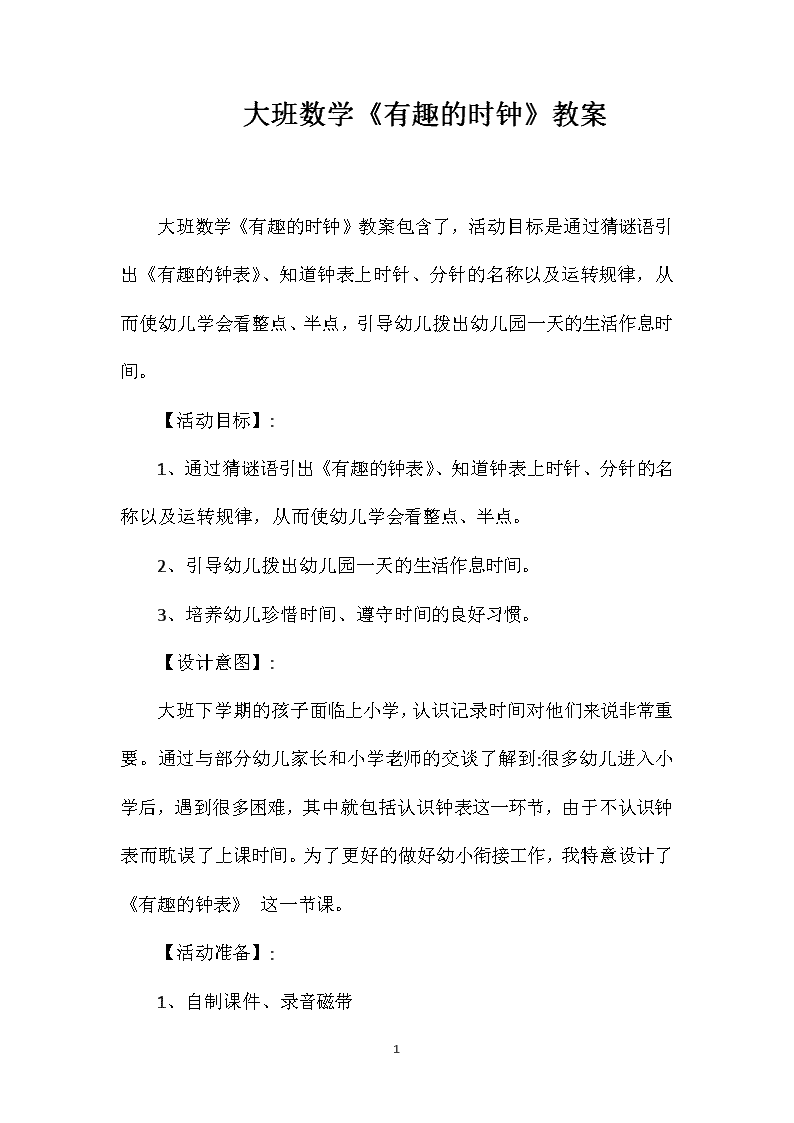 大班数学《有趣的时钟》教案

大班数学《有趣的时钟》教案包含了，活动目标是通过猜谜语引出《有趣的钟表》、知道钟表上时针、分针的名称以及运转规律，从而使幼儿学会看整点、半点，引导幼儿拨出幼儿园一天的生活作息时间。

【活动目标】：

1、通过猜谜语引出《有趣的钟表》、知道钟表上时针、分针的名称以及运转规律，从而使幼儿学会看整点、半点。

2、引导幼儿拨出幼儿园一天的生活作息时间。

3、培养幼儿珍惜时间、遵守时间的良好习惯。

【设计意图】：

大班下学期的孩子面临上小学，认识记录时间对他们来说非常重要。通过与部分幼儿家长和小学老师的交谈了解到:很多幼儿进入小学后，遇到很多困难，其中就包括认识钟表这一环节，由于不认识钟表而耽误了上课时间。为了更好的做好幼小衔接工作，我特意设计了《有趣的钟表》 这一节课。

【活动准备】：

1、自制课件、录音磁带

1